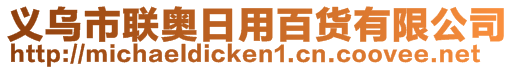 义乌市联奥日用百货有限公司
http://michaeldicken1.cn.coovee.net